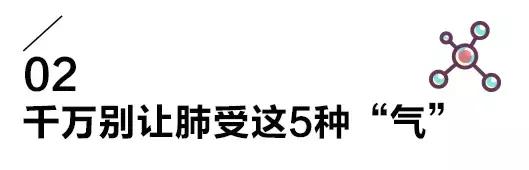 02
千万别让肺受这5种“气”